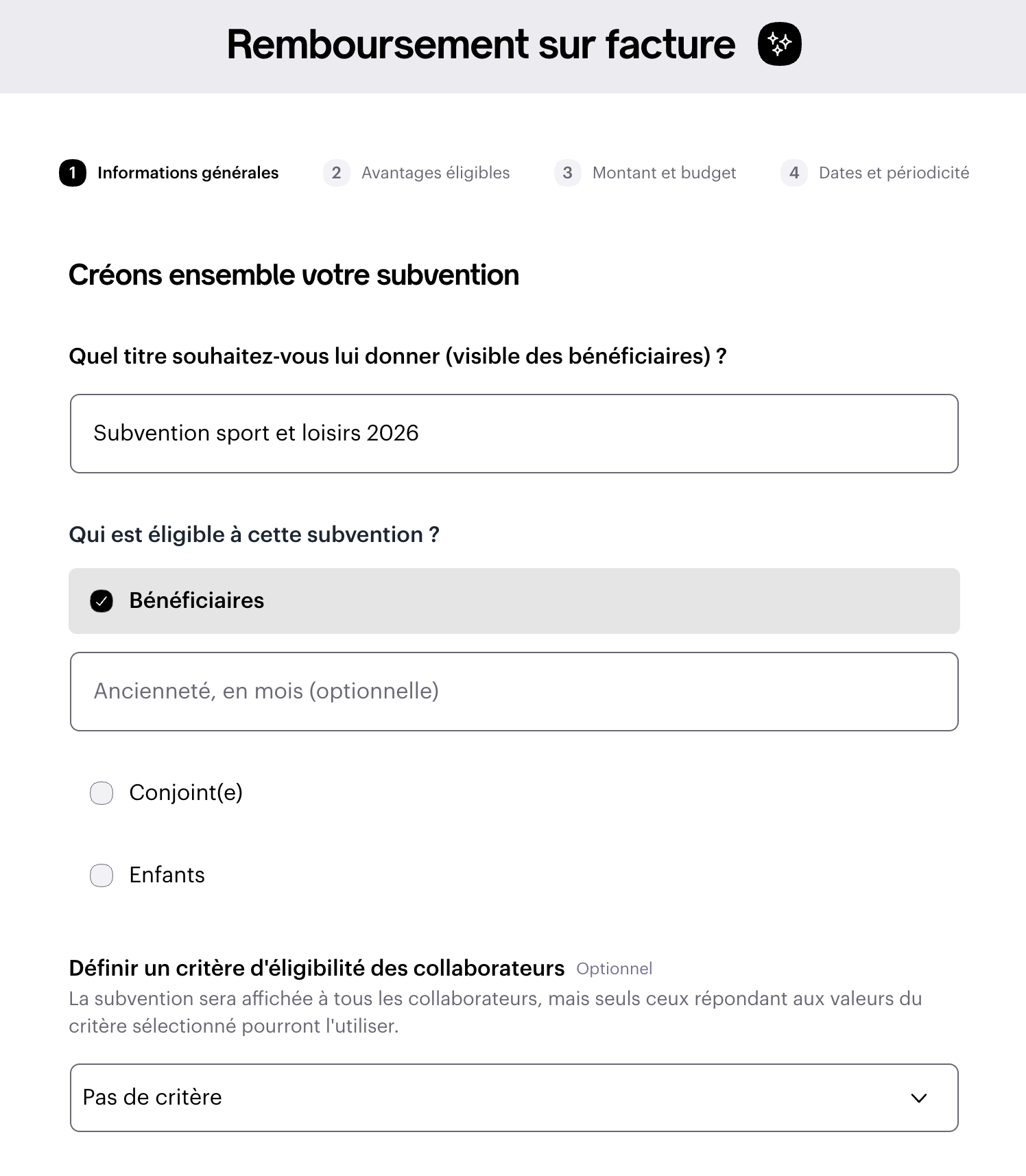 Remboursement sur facture

1 Informations générales 2 Avantages éligibles 3 Montant et budget 4 Dates et périodicité

Créons ensemble votre subvention

Quel titre souhaitez-vous lui donner (visible des bénéficiaires) ?

Subvention sport et loisirs 2026

Qui est éligible à cette subvention ?

Bénéficiaires

Ancienneté, en mois (optionnelle)

Conjoint(e)

Enfants

Définir un critère d'éligibilité des collaborateurs Optionnel

La subvention sera affichée à tous les collaborateurs, mais seuls ceux répondant aux valeurs du critère sélectionné pourront l'utiliser.

Pas de critère